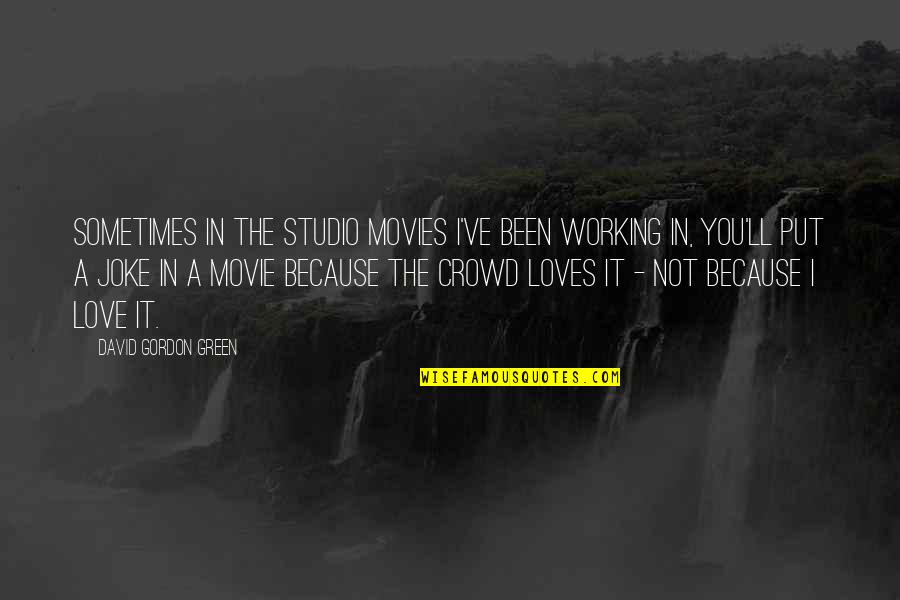 SOMETIMES IN THE STUDIO MOVIES I'VE BEEN WORKING IN, YOU'LL PUT A JOKE IN A MOVIE BECAUSE THE CROWD LOVES IT - NOT BECAUSE I LOVE IT.

DAVID GORDON GREEN

WISEFAMOUSQUOTES.COM